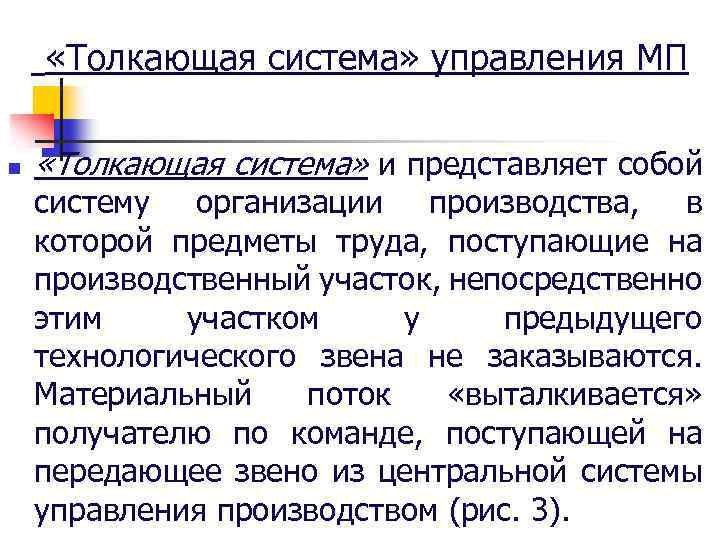 «Толкающая система» управления МП

«Толкающая система» и представляет собой систему организации производства, в которой предметы труда, поступающие на производственный участок, непосредственно этим участком у предыдущего технологического звена не заказываются. Материальный поток «выталкивается» получателю по команде, поступающей на передающее звено из центральной системы управления производством (рис. 3).